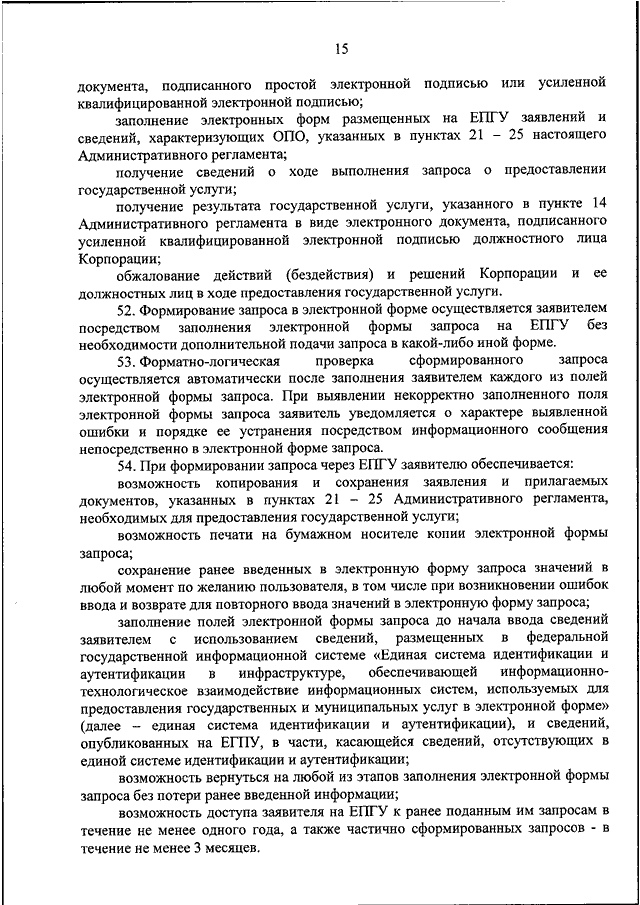 15

документа, подписанного простой электронной подписью или усиленной квалифицированной электронной подписью;

заполнение электронных форм размещенных на ЕПГУ заявлений и сведений, характеризующих ОПО, указанных в пунктах 21 – 25 настоящего Административного регламента;

получение сведений о ходе выполнения запроса о предоставлении государственной услуги;

получение результата государственной услуги, указанного в пункте 14 Административного регламента в виде электронного документа, подписанного усиленной квалифицированной электронной подписью должностного лица Корпорации;

обжалование действий (бездействия) и решений Корпорации и ее должностных лиц в ходе предоставления государственной услуги.

52. Формирование запроса в электронной форме осуществляется заявителем посредством заполнения электронной формы запроса на ЕПГУ без необходимости дополнительной подачи запроса в какой-либо иной форме.

53. Форматно-логическая проверка сформированного запроса осуществляется автоматически после заполнения заявителем каждого из полей электронной формы запроса. При выявлении некорректно заполненного поля электронной формы запроса заявитель уведомляется о характере выявленной ошибки и порядке ее устранения посредством информационного сообщения непосредственно в электронной форме запроса.

54. При формировании запроса через ЕПГУ заявителю обеспечивается:

возможность копирования и сохранения заявления и прилагаемых документов, указанных в пунктах 21 – 25 Административного регламента, необходимых для предоставления государственной услуги;

возможность печати на бумажном носителе копии электронной формы запроса;

сохранение ранее введенных в электронную форму запроса значений в любой момент по желанию пользователя, в том числе при возникновении ошибок ввода и возврате для повторного ввода значений в электронную форму запроса;

заполнение полей электронной формы запроса до начала ввода сведений заявителем с использованием сведений, размещенных в федеральной государственной информационной системе «Единая система идентификации и аутентификации в инфраструктуре, обеспечивающей информационно-технологическое взаимодействие информационных систем, используемых для предоставления государственных и муниципальных услуг в электронной форме» (далее – единая система идентификации и аутентификации), и сведений, опубликованных на ЕПГУ, в части, касающейся сведений, отсутствующих в единой системе идентификации и аутентификации;

возможность вернуться на любой из этапов заполнения электронной формы запроса без потери ранее введенной информации;

возможность доступа заявителя на ЕПГУ к ранее поданным им запросам в течение не менее одного года, а также частично сформированных запросов - в течение не менее 3 месяцев.